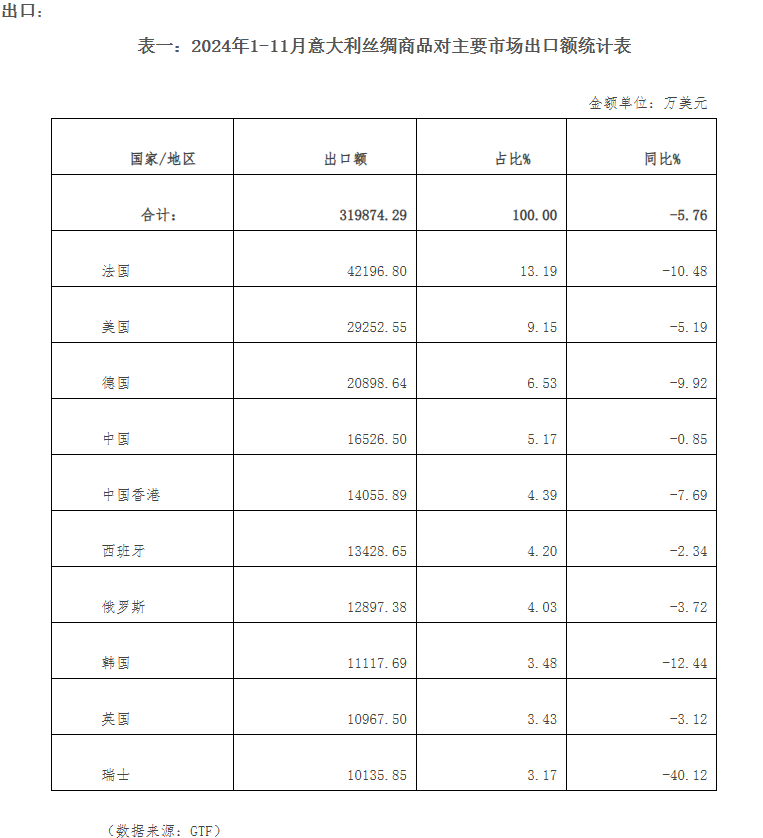 出口：

表一：2024年1-11月意大利丝绸商品对主要市场出口额统计表

金额单位：万美元

| 国家/地区 | 出口额 | 占比% | 同比% |
|---|---|---|---|
| 合计： | 319874.29 | 100.00 | -5.76 |
| 法国 | 42196.80 | 13.19 | -10.48 |
| 美国 | 29252.55 | 9.15 | -5.19 |
| 德国 | 20898.64 | 6.53 | -9.92 |
| 中国 | 16526.50 | 5.17 | -0.85 |
| 中国香港 | 14055.89 | 4.39 | -7.69 |
| 西班牙 | 13428.65 | 4.20 | -2.34 |
| 俄罗斯 | 12897.38 | 4.03 | -3.72 |
| 韩国 | 11117.69 | 3.48 | -12.44 |
| 英国 | 10967.50 | 3.43 | -3.12 |
| 瑞士 | 10135.85 | 3.17 | -40.12 |

（数据来源：GTF）